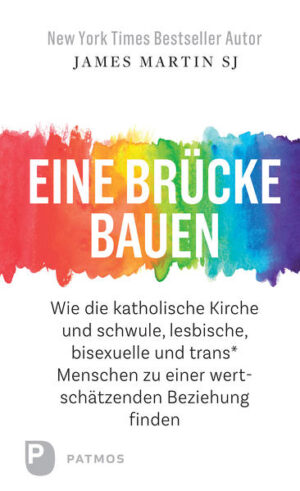 New York Times Bestseller Autor
JAMES MARTIN SJ

EINE BRÜCKE BAUEN

Wie die katholische Kirche und schwule, lesbische, bisexuelle und trans* Menschen zu einer wertschätzenden Beziehung finden

P PATMOS